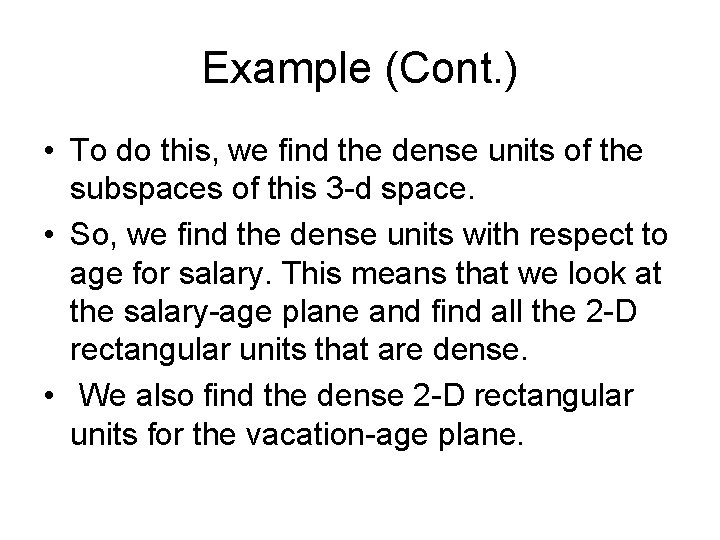 Example (Cont.)

• To do this, we find the dense units of the subspaces of this 3-d space.
• So, we find the dense units with respect to age for salary. This means that we look at the salary-age plane and find all the 2-D rectangular units that are dense.
• We also find the dense 2-D rectangular units for the vacation-age plane.